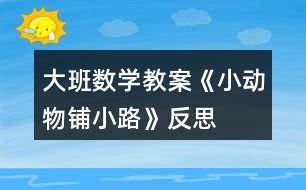 大班数学教案《小动物铺小路》反思